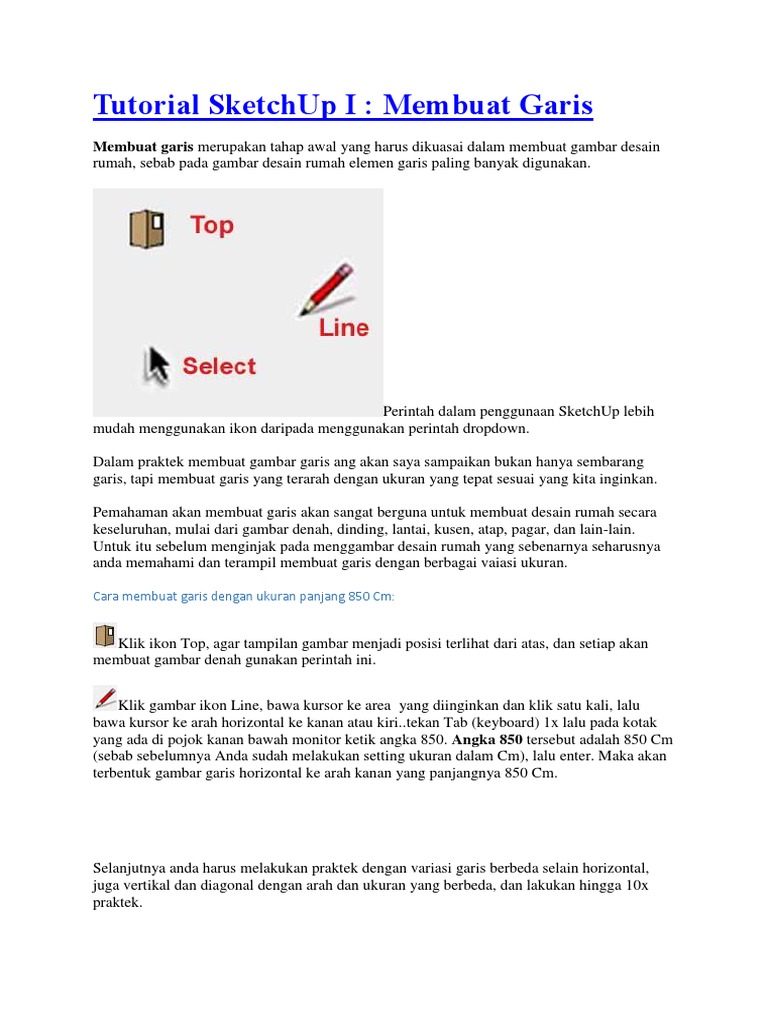 Tutorial SketchUp I : Membuat Garis

Membuat garis merupakan tahap awal yang harus dikuasai dalam membuat gambar desain rumah, sebab pada gambar desain rumah elemen garis paling banyak digunakan.

Top

Line

Select

Perintah dalam penggunaan SketchUp lebih mudah menggunakan ikon daripada menggunakan perintah dropdown.

Dalam praktek membuat gambar garis ang akan saya sampaikan bukan hanya sembarang garis, tapi membuat garis yang terarah dengan ukuran yang tepat sesuai yang kita inginkan.

Pemahaman akan membuat garis akan sangat berguna untuk membuat desain rumah secara keseluruhan, mulai dari gambar denah, dinding, lantai, kusen, atap, pagar, dan lain-lain. Untuk itu sebelum menginjak pada menggambar desain rumah yang sebenarnya seharusnya anda memahami dan terampil membuat garis dengan berbagai vaiasi ukuran.

Cara membuat garis dengan ukuran panjang 850 Cm:

Klik ikon Top, agar tampilan gambar menjadi posisi terlihat dari atas, dan setiap akan membuat gambar denah gunakan perintah ini.

Klik gambar ikon Line, bawa kursor ke area yang diinginkan dan klik satu kali, lalu bawa kursor ke arah horizontal ke kanan atau kiri..tekan Tab (keyboard) 1x lalu pada kotak yang ada di pojok kanan bawah monitor ketik angka 850. Angka 850 tersebut adalah 850 Cm (sebab sebelumnya Anda sudah melakukan setting ukuran dalam Cm), lalu enter. Maka akan terbentuk gambar garis horizontal ke arah kanan yang panjangnya 850 Cm.

Selanjutnya anda harus melakukan praktek dengan variasi garis berbeda selain horizontal, juga vertikal dan diagonal dengan arah dan ukuran yang berbeda, dan lakukan hingga 10x praktek.